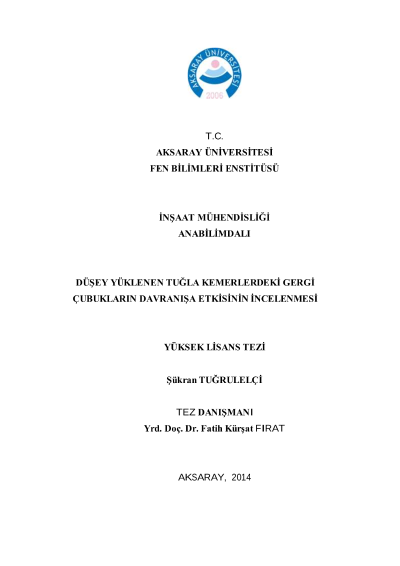 AKSARAY ÜNİVERSİTESİ
2006

T.C.
AKSARAY ÜNİVERSİTESİ
FEN BİLİMLERİ ENSTİTÜSÜ

İNŞAAT MÜHENDİSLİĞİ
ANABİLİMDALI

DÜŞEY YÜKLENEN TUĞLA KEMERLERDEKİ GERGİ ÇUBUKLARIN DAVRANIŞA ETKİSİNİN İNCELENMESİ

YÜKSEK LİSANS TEZİ

Şükran TUĞRULELÇİ

TEZ DANIŞMANI
Yrd. Doç. Dr. Fatih Kürşat FIRAT

AKSARAY, 2014